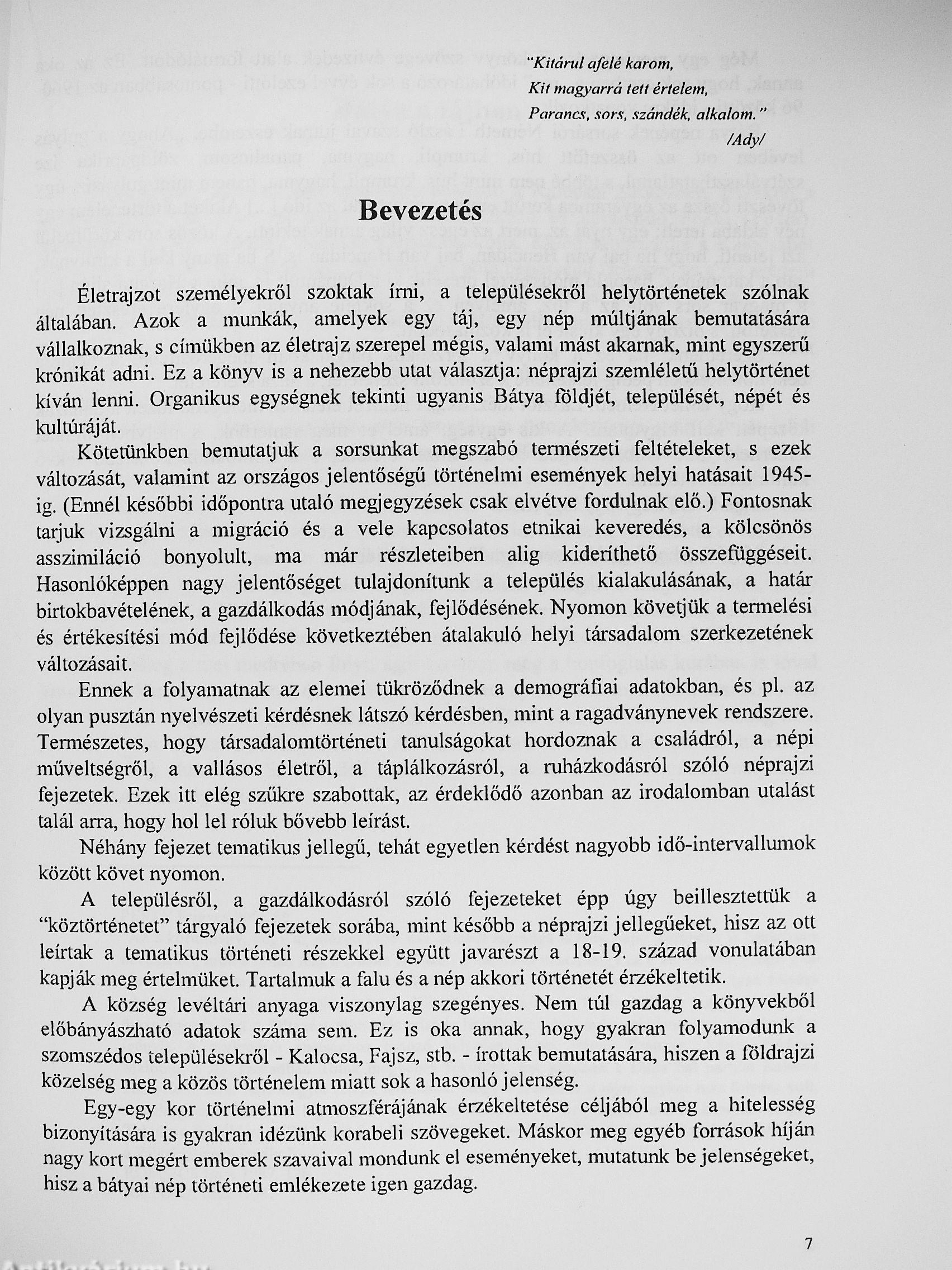 "Kitárul afelé karom,
Kit magyarrá tett értelem,
Parancs, sors, szándék, alkalom."
/Ady/

Bevezetés

Életrajzot személyekről szoktak írni, a településekről helytörténetek szólnak általában. Azok a munkák, amelyek egy táj, egy nép múltjának bemutatására vállalkoznak, s címükben az életrajz szerepel mégis, valami mást akarnak, mint egyszerű krónikát adni. Ez a könyv is a nehezebb utat választja: néprajzi szemléletű helytörténet kíván lenni. Organikus egységnek tekinti ugyanis Bátya földjét, települését, népét és kultúráját.

Kötetünkben bemutatjuk a sorsunkat megszabó természeti feltételeket, s ezek változását, valamint az országos jelentőségű történelmi események helyi hatásait 1945-ig. (Ennél későbbi időpontra utaló megjegyzések csak elvétve fordulnak elő.) Fontosnak tarjuk vizsgálni a migráció és a vele kapcsolatos etnikai keveredés, a kölcsönös asszimiláció bonyolult, ma már részleteiben alig kideríthető összefüggéseit. Hasonlóképpen nagy jelentőséget tulajdonítunk a település kialakulásának, a határ birtokbavételének, a gazdálkodás módjának, fejlődésének. Nyomon követjük a termelési és értékesítési mód fejlődése következtében átalakuló helyi társadalom szerkezetének változásait.

Ennek a folyamatnak az elemei tükröződnek a demográfiai adatokban, és pl. az olyan pusztán nyelvészeti kérdésnek látszó kérdésben, mint a ragadványnevek rendszere. Természetes, hogy társadalomtörténeti tanulságokat hordoznak a családról, a népi műveltségről, a vallásos életről, a táplálkozásról, a ruházkodásról szóló néprajzi fejezetek. Ezek itt elég szűkre szabottak, az érdeklődő azonban az irodalomban utalást talál arra, hogy hol lel róluk bővebb leírást.

Néhány fejezet tematikus jellegű, tehát egyetlen kérdést nagyobb idő-intervallumok között követ nyomon.

A településről, a gazdálkodásról szóló fejezeteket épp úgy beillesztettük a "köztörténetet" tárgyaló fejezetek sorába, mint később a néprajzi jellegűeket, hisz az ott leírtak a tematikus történeti részekkel együtt javarészt a 18-19. század vonulatában kapják meg értelmüket. Tartalmuk a falu és a nép akkori történetét érzékeltetik.

A község levéltári anyaga viszonylag szegényes. Nem túl gazdag a könyvekből előbányászható adatok száma sem. Ez is oka annak, hogy gyakran folyamodunk a szomszédos településekről - Kalocsa, Fajsz, stb. - írottak bemutatására, hiszen a földrajzi közelség meg a közös történelem miatt sok a hasonló jelenség.

Egy-egy kor történelmi atmoszférájának érzékeltetése céljából meg a hitelesség bizonyítására is gyakran idézünk korabeli szövegeket. Máskor meg egyéb források híján nagy kort megért emberek szavaival mondunk el eseményeket, mutatunk be jelenségeket, hisz a bátyai nép történeti emlékezete igen gazdag.

7